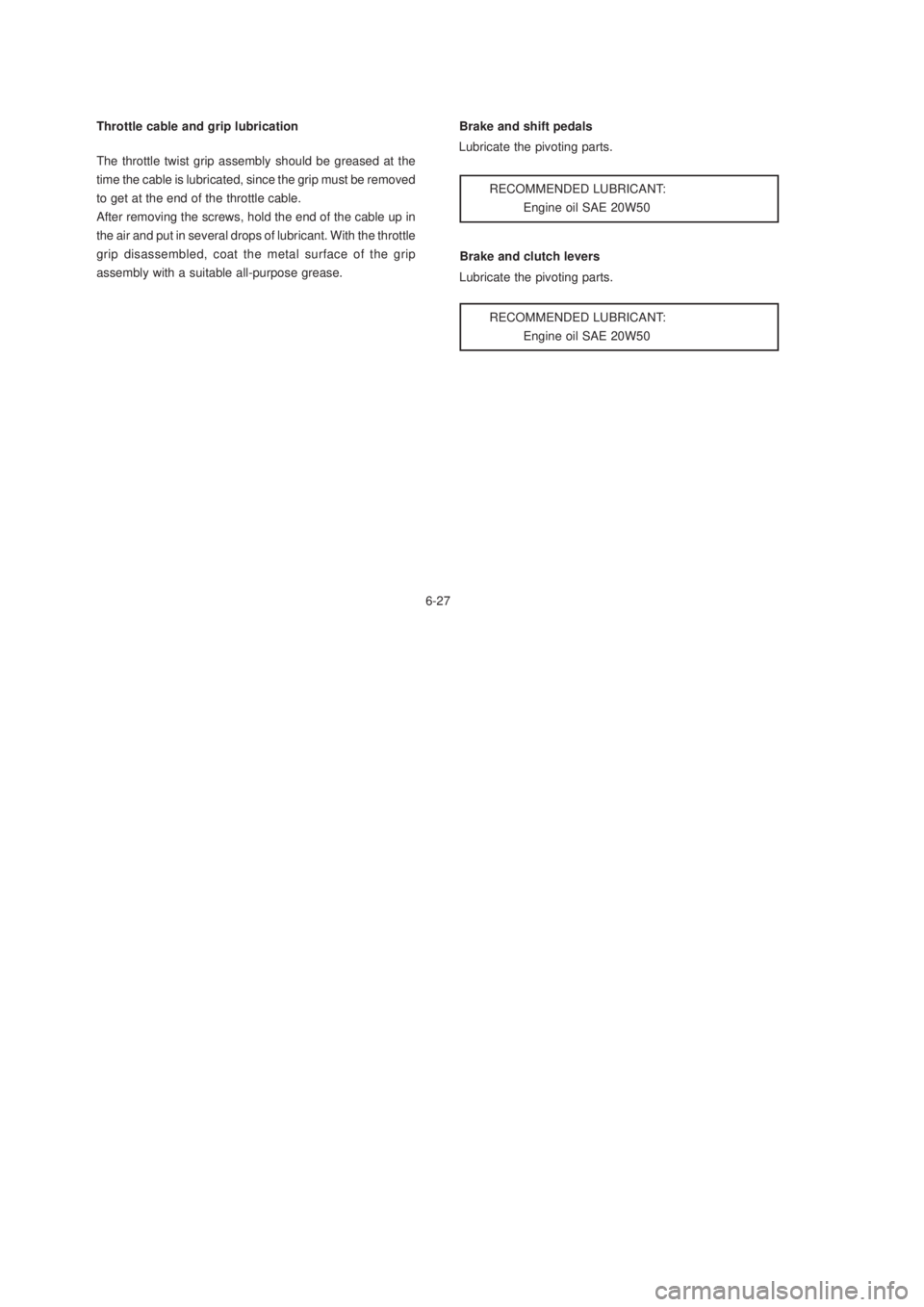 Throttle cable and grip lubrication

The throttle twist grip assembly should be greased at the time the cable is lubricated, since the grip must be removed to get at the end of the throttle cable.
After removing the screws, hold the end of the cable up in the air and put in several drops of lubricant. With the throttle grip disassembled, coat the metal surface of the grip assembly with a suitable all-purpose grease.

Brake and shift pedals

Lubricate the pivoting parts.

RECOMMENDED LUBRICANT:
Engine oil SAE 20W50

Brake and clutch levers

Lubricate the pivoting parts.

RECOMMENDED LUBRICANT:
Engine oil SAE 20W50

6-27

carmanualsonline.info